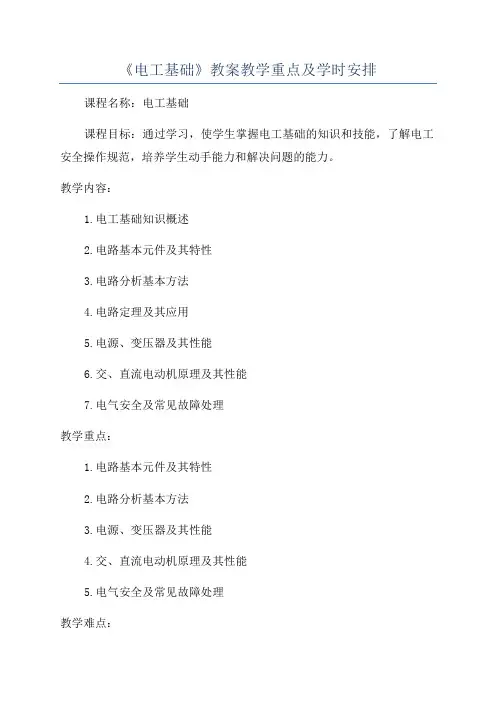 《电工基础》教案教学重点及学时安排

课程名称：电工基础

课程目标：通过学习，使学生掌握电工基础的知识和技能，了解电工安全操作规范，培养学生动手能力和解决问题的能力。

教学内容：

1.电工基础知识概述

2.电路基本元件及其特性

3.电路分析基本方法

4.电路定理及其应用

5.电源、变压器及其性能

6.交、直流电动机原理及其性能

7.电气安全及常见故障处理

教学重点：

1.电路基本元件及其特性

2.电路分析基本方法

3.电源、变压器及其性能

4.交、直流电动机原理及其性能

5.电气安全及常见故障处理

教学难点：